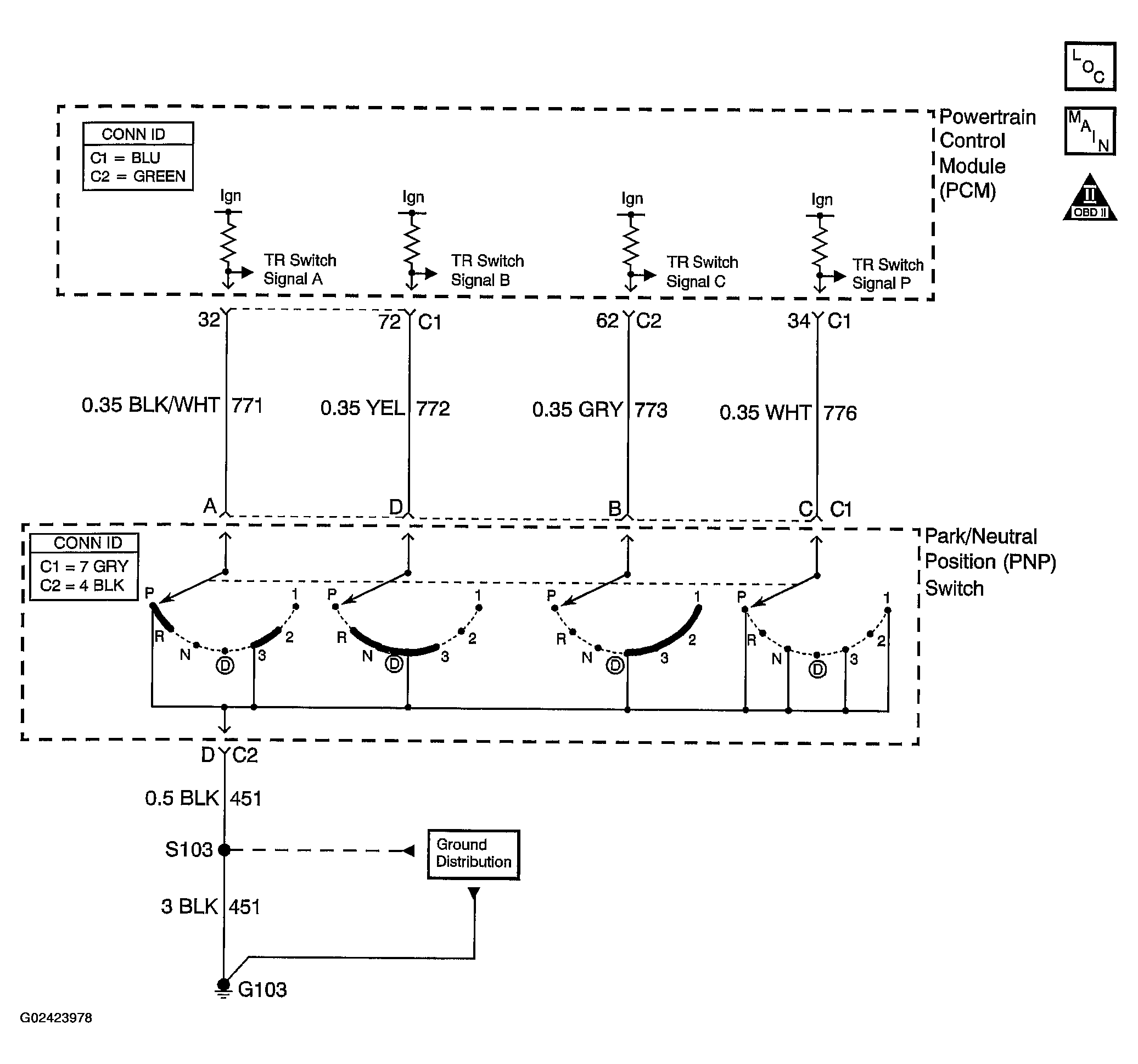 LOC

MAIN

II OBD II

CONN ID
C1 = BLU
C2 = GREEN

Powertrain Control Module (PCM)

Ign
TR Switch Signal A

Ign
TR Switch Signal B

Ign
TR Switch Signal C

Ign
TR Switch Signal P

32
72 C1
62 C2
34 C1

0.35 BLK/WHT 771
0.35 YEL 772
0.35 GRY 773
0.35 WHT 776

A
D
B
C C1

CONN ID
C1 = 7 GRY
C2 = 4 BLK

Park/Neutral Position (PNP) Switch

P R N D 3 2 1
P R N D 3 2 1
P R N D 3 2 1
P R N D 3 2 1

D C2

0.5 BLK 451

S103

Ground Distribution

3 BLK 451

G103

G02423978